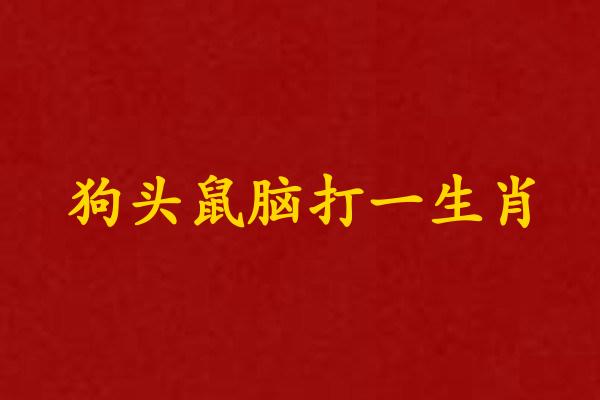 狗头鼠脑打一生肖